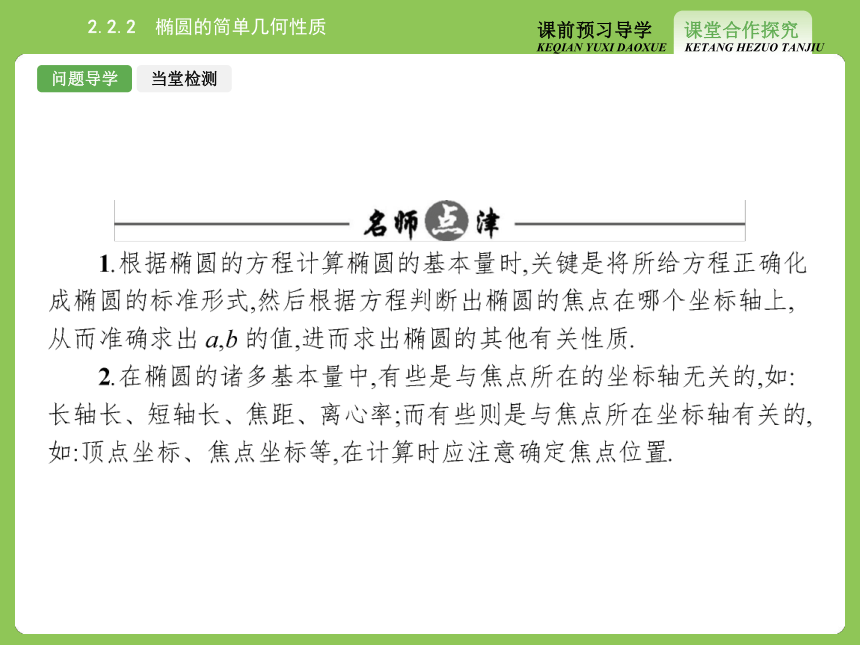 2.2.2　椭圆的简单几何性质

课前预习导学
KEQIAN YUXI DAOXUE

课堂合作探究
KETANG HEZUO TANJIU

问题导学

当堂检测

名师点津

1.根据椭圆的方程计算椭圆的基本量时,关键是将所给方程正确化成椭圆的标准形式,然后根据方程判断出椭圆的焦点在哪个坐标轴上,从而准确求出 $a,b$ 的值,进而求出椭圆的其他有关性质.

2.在椭圆的诸多基本量中,有些是与焦点所在的坐标轴无关的,如:长轴长、短轴长、焦距、离心率;而有些则是与焦点所在坐标轴有关的,如:顶点坐标、焦点坐标等,在计算时应注意确定焦点位置.